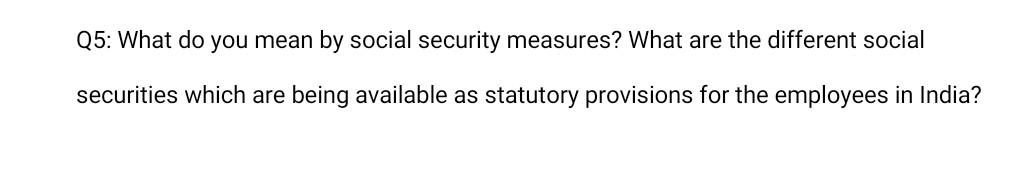 Q5: What do you mean by social security measures? What are the different social securities which are being available as statutory provisions for the employees in India?